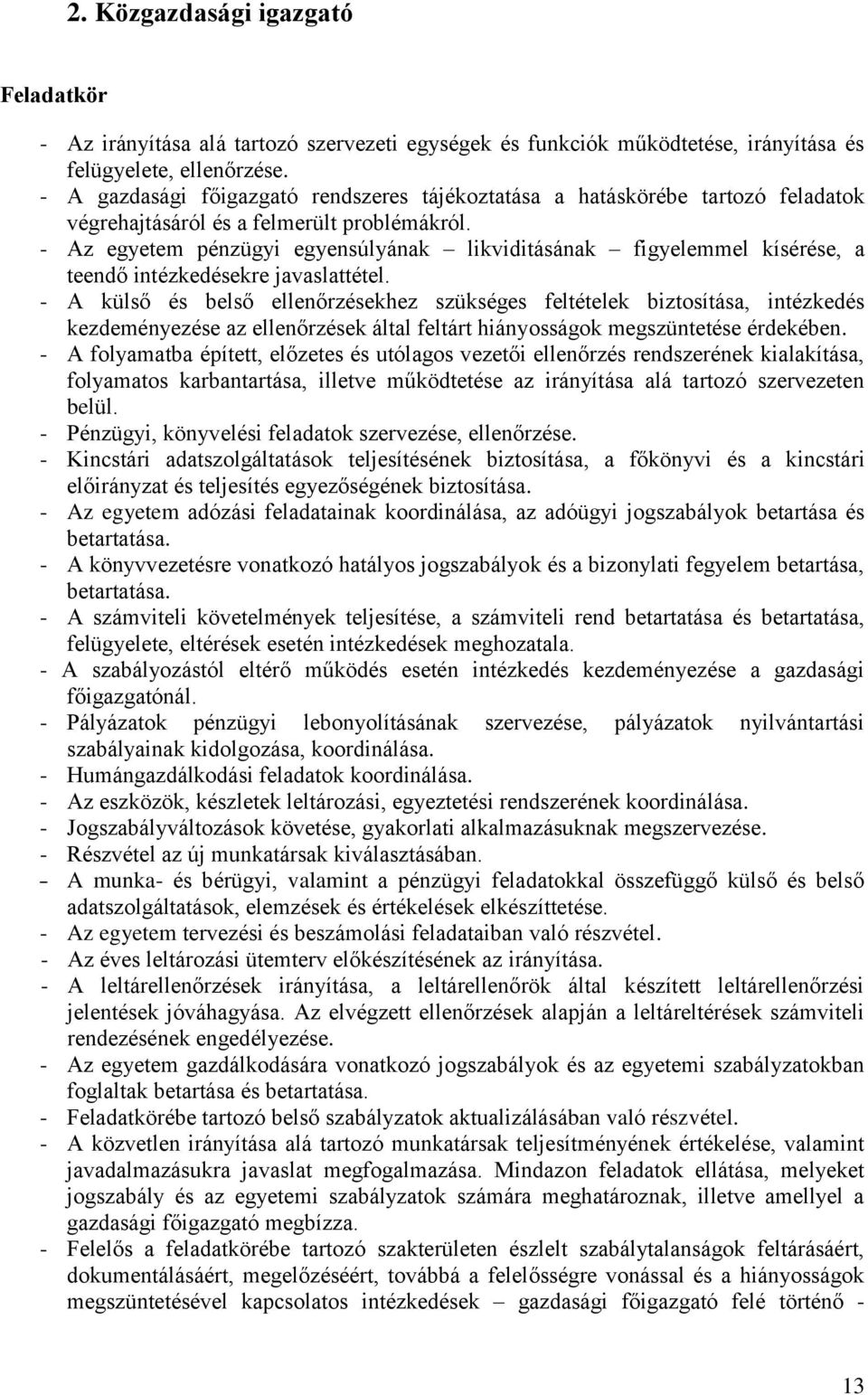 2. Közgazdasági igazgató

Feladatkör

- Az irányítása alá tartozó szervezeti egységek és funkciók működtetése, irányítása és felügyelete, ellenőrzése.
- A gazdasági főigazgató rendszeres tájékoztatása a hatáskörébe tartozó feladatok végrehajtásáról és a felmerült problémákról.
- Az egyetem pénzügyi egyensúlyának – likviditásának – figyelemmel kísérése, a teendő intézkedésekre javaslattétel.
- A külső és belső ellenőrzésekhez szükséges feltételek biztosítása, intézkedés kezdeményezése az ellenőrzések által feltárt hiányosságok megszüntetése érdekében.
- A folyamatba épített, előzetes és utólagos vezetői ellenőrzés rendszerének kialakítása, folyamatos karbantartása, illetve működtetése az irányítása alá tartozó szervezeten belül.
- Pénzügyi, könyvelési feladatok szervezése, ellenőrzése.
- Kincstári adatszolgáltatások teljesítésének biztosítása, a főkönyvi és a kincstári előirányzat és teljesítés egyezőségének biztosítása.
- Az egyetem adózási feladatainak koordinálása, az adóügyi jogszabályok betartása és betartatása.
- A könyvvezetésre vonatkozó hatályos jogszabályok és a bizonylati fegyelem betartása, betartatása.
- A számviteli követelmények teljesítése, a számviteli rend betartatása és betartatása, felügyelete, eltérések esetén intézkedések meghozatala.
- A szabályozástól eltérő működés esetén intézkedés kezdeményezése a gazdasági főigazgatónál.
- Pályázatok pénzügyi lebonyolításának szervezése, pályázatok nyilvántartási szabályainak kidolgozása, koordinálása.
- Humángazdálkodási feladatok koordinálása.
- Az eszközök, készletek leltározási, egyeztetési rendszerének koordinálása.
- Jogszabályváltozások követése, gyakorlati alkalmazásuknak megszervezése.
- Részvétel az új munkatársak kiválasztásában.
- A munka- és bérügyi, valamint a pénzügyi feladatokkal összefüggő külső és belső adatszolgáltatások, elemzések és értékelések elkészíttetése.
- Az egyetem tervezési és beszámolási feladataiban való részvétel.
- Az éves leltározási ütemterv előkészítésének az irányítása.
- A leltárellenőrzések irányítása, a leltárellenőrök által készített leltárellenőrzési jelentések jóváhagyása. Az elvégzett ellenőrzések alapján a leltáreltérések számviteli rendezésének engedélyezése.
- Az egyetem gazdálkodására vonatkozó jogszabályok és az egyetemi szabályzatokban foglaltak betartása és betartatása.
- Feladatkörébe tartozó belső szabályzatok aktualizálásában való részvétel.
- A közvetlen irányítása alá tartozó munkatársak teljesítményének értékelése, valamint javadalmazásukra javaslat megfogalmazása. Mindazon feladatok ellátása, melyeket jogszabály és az egyetemi szabályzatok számára meghatároznak, illetve amellyel a gazdasági főigazgató megbízza.
- Felelős a feladatkörébe tartozó szakterületen észlelt szabálytalanságok feltárásáért, dokumentálásáért, megelőzéséért, továbbá a felelősségre vonással és a hiányosságok megszüntetésével kapcsolatos intézkedések – gazdasági főigazgató felé történő -

13